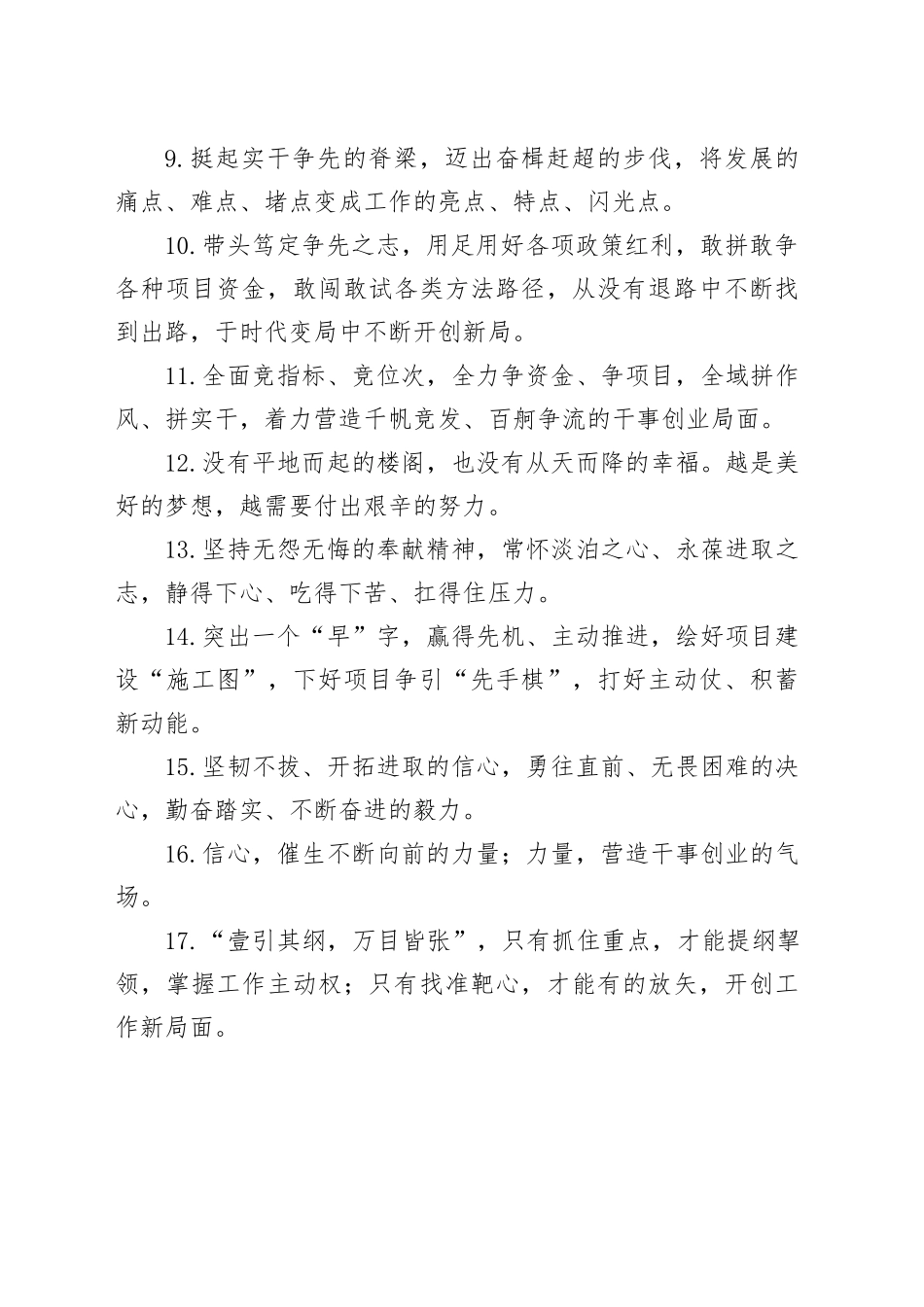 9.挺起实干争先的脊梁，迈出奋楫赶超的步伐，将发展的痛点、难点、堵点变成工作的亮点、特点、闪光点。

10.带头笃定争先之志，用足用好各项政策红利，敢拼敢争各种项目资金，敢闯敢试各类方法路径，从没有退路中不断找到出路，于时代变局中不断开创新局。

11.全面竞指标、竞位次，全力争资金、争项目，全域拼作风、拼实干，着力营造千帆竞发、百舸争流的干事创业局面。

12.没有平地而起的楼阁，也没有从天而降的幸福。越是美好的梦想，越需要付出艰辛的努力。

13.坚持无怨无悔的奉献精神，常怀淡泊之心、永葆进取之志，静得下心、吃得下苦、扛得住压力。

14.突出一个“早”字，赢得先机、主动推进，绘好项目建设“施工图”，下好项目争引“先手棋”，打好主动仗、积蓄新动能。

15.坚韧不拔、开拓进取的信心，勇往直前、无畏困难的决心，勤奋踏实、不断奋进的毅力。

16.信心，催生不断向前的力量；力量，营造干事创业的气场。

17.“壹引其纲，万目皆张”，只有抓住重点，才能提纲挈领，掌握工作主动权；只有找准靶心，才能有的放矢，开创工作新局面。